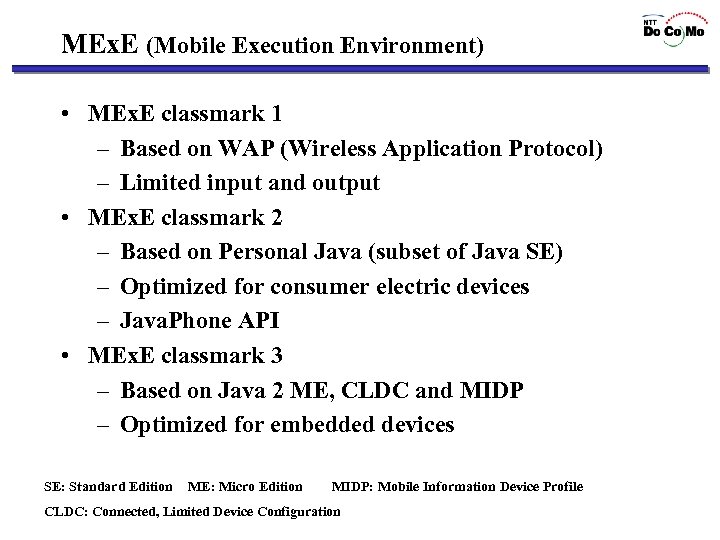 MExE (Mobile Execution Environment)

NTT DoCoMo

• MExE classmark 1
– Based on WAP (Wireless Application Protocol)
– Limited input and output
• MExE classmark 2
– Based on Personal Java (subset of Java SE)
– Optimized for consumer electric devices
– JavaPhone API
• MExE classmark 3
– Based on Java 2 ME, CLDC and MIDP
– Optimized for embedded devices

SE: Standard Edition ME: Micro Edition MIDP: Mobile Information Device Profile

CLDC: Connected, Limited Device Configuration